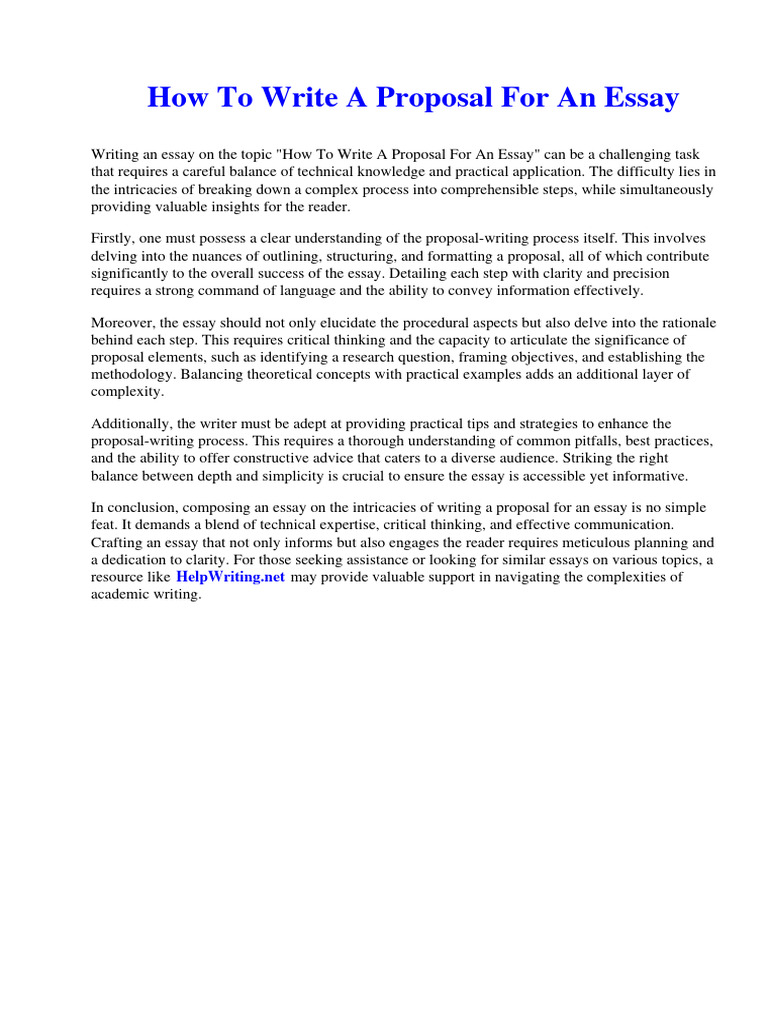 How To Write A Proposal For An Essay

Writing an essay on the topic "How To Write A Proposal For An Essay" can be a challenging task that requires a careful balance of technical knowledge and practical application. The difficulty lies in the intricacies of breaking down a complex process into comprehensible steps, while simultaneously providing valuable insights for the reader.

Firstly, one must possess a clear understanding of the proposal-writing process itself. This involves delving into the nuances of outlining, structuring, and formatting a proposal, all of which contribute significantly to the overall success of the essay. Detailing each step with clarity and precision requires a strong command of language and the ability to convey information effectively.

Moreover, the essay should not only elucidate the procedural aspects but also delve into the rationale behind each step. This requires critical thinking and the capacity to articulate the significance of proposal elements, such as identifying a research question, framing objectives, and establishing the methodology. Balancing theoretical concepts with practical examples adds an additional layer of complexity.

Additionally, the writer must be adept at providing practical tips and strategies to enhance the proposal-writing process. This requires a thorough understanding of common pitfalls, best practices, and the ability to offer constructive advice that caters to a diverse audience. Striking the right balance between depth and simplicity is crucial to ensure the essay is accessible yet informative.

In conclusion, composing an essay on the intricacies of writing a proposal for an essay is no simple feat. It demands a blend of technical expertise, critical thinking, and effective communication. Crafting an essay that not only informs but also engages the reader requires meticulous planning and a dedication to clarity. For those seeking assistance or looking for similar essays on various topics, a resource like HelpWriting.net may provide valuable support in navigating the complexities of academic writing.